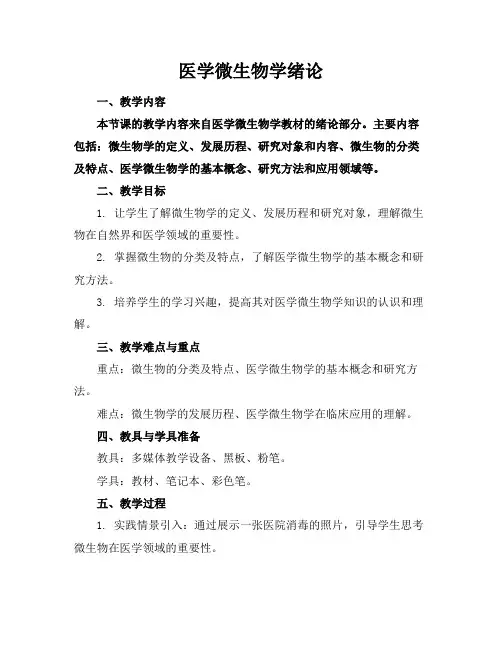 医学微生物学绪论

一、教学内容

本节课的教学内容来自医学微生物学教材的绪论部分。主要内容包括：微生物学的定义、发展历程、研究对象和内容、微生物的分类及特点、医学微生物学的基本概念、研究方法和应用领域等。

二、教学目标

1. 让学生了解微生物学的定义、发展历程和研究对象，理解微生物在自然界和医学领域的重要性。

2. 掌握微生物的分类及特点，了解医学微生物学的基本概念和研究方法。

3. 培养学生的学习兴趣，提高其对医学微生物学知识的认识和理解。

三、教学难点与重点

重点：微生物的分类及特点、医学微生物学的基本概念和研究方法。

难点：微生物学的发展历程、医学微生物学在临床应用的理解。

四、教具与学具准备

教具：多媒体教学设备、黑板、粉笔。

学具：教材、笔记本、彩色笔。

五、教学过程

1. 实践情景引入：通过展示一张医院消毒的照片，引导学生思考微生物在医学领域的重要性。